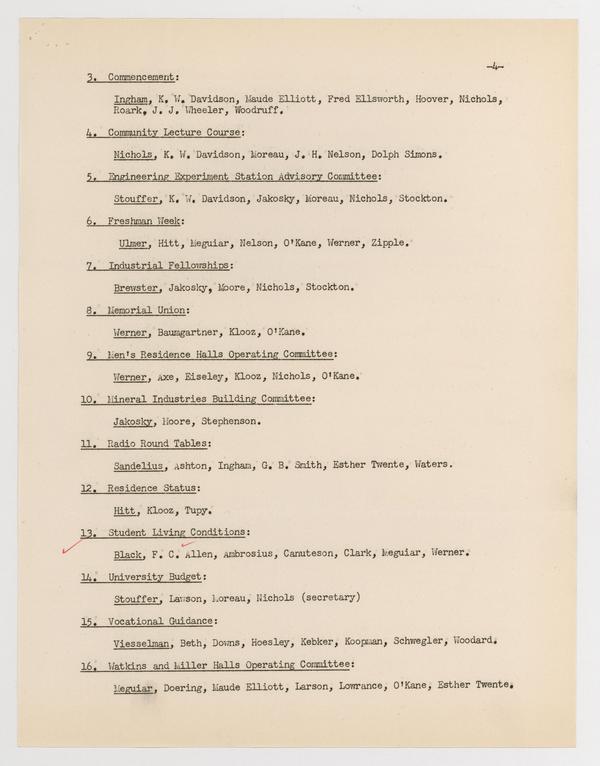 -4-

3. Commencement:

Ingham, K. W. Davidson, Maude Elliott, Fred Ellsworth, Hoover, Nichols, Roark, J. J. Wheeler, Woodruff.

4. Community Lecture Course:

Nichols, K. W. Davidson, Moreau, J. H. Nelson, Dolph Simons.

5. Engineering Experiment Station Advisory Committee:

Stouffer, K. W. Davidson, Jakosky, Moreau, Nichols, Stockton.

6. Freshman Week:

Ulmer, Hitt, Meguiar, Nelson, O'Kane, Werner, Zipple.

7. Industrial Fellowships:

Brewster, Jakosky, Moore, Nichols, Stockton.

8. Memorial Union:

Werner, Baumgartner, Klooz, O'Kane.

9. Men's Residence Halls Operating Committee:

Werner, Axe, Eiseley, Klooz, Nichols, O'Kane.

10. Mineral Industries Building Committee:

Jakosky, Moore, Stephenson.

11. Radio Round Tables:

Sandelius, Ashton, Ingham, G. B. Smith, Esther Twente, Waters.

12. Residence Status:

Hitt, Klooz, Tupy.

13. Student Living Conditions:

Black, F. C. Allen, Ambrosius, Canuteson, Clark, Meguiar, Werner.

14. University Budget:

Stouffer, Lawson, Moreau, Nichols (secretary)

15. Vocational Guidance:

Viesselman, Beth, Downs, Hoesley, Kebker, Koopman, Schwegler, Woodard.

16. Watkins and Miller Halls Operating Committee:

Meguiar, Doering, Maude Elliott, Larson, Lowrance, O'Kane, Esther Twente.